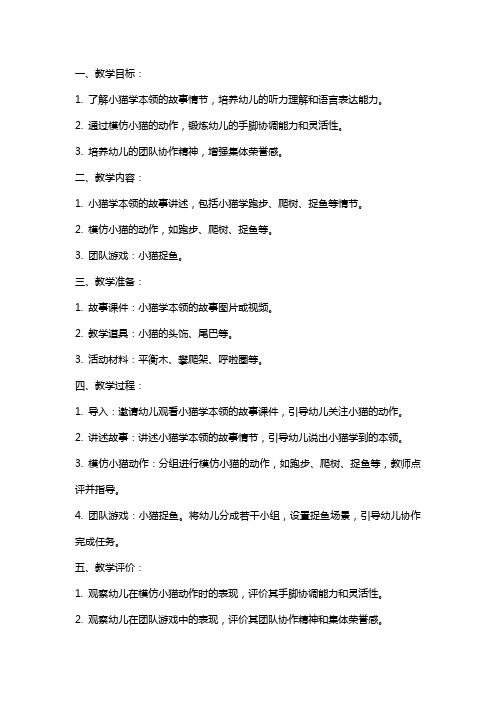 一、教学目标：

1. 了解小猫学本领的故事情节，培养幼儿的听力理解和语言表达能力。

2. 通过模仿小猫的动作，锻炼幼儿的手脚协调能力和灵活性。

3. 培养幼儿的团队协作精神，增强集体荣誉感。

二、教学内容：

1. 小猫学本领的故事讲述，包括小猫学跑步、爬树、捉鱼等情节。

2. 模仿小猫的动作，如跑步、爬树、捉鱼等。

3. 团队游戏：小猫捉鱼。

三、教学准备：

1. 故事课件：小猫学本领的故事图片或视频。

2. 教学道具：小猫的头饰、尾巴等。

3. 活动材料：平衡木、攀爬架、呼啦圈等。

四、教学过程：

1. 导入：邀请幼儿观看小猫学本领的故事课件，引导幼儿关注小猫的动作。

2. 讲述故事：讲述小猫学本领的故事情节，引导幼儿说出小猫学到的本领。

3. 模仿小猫动作：分组进行模仿小猫的动作，如跑步、爬树、捉鱼等，教师点评并指导。

4. 团队游戏：小猫捉鱼。将幼儿分成若干小组，设置捉鱼场景，引导幼儿协作完成任务。

五、教学评价：

1. 观察幼儿在模仿小猫动作时的表现，评价其手脚协调能力和灵活性。

2. 观察幼儿在团队游戏中的表现，评价其团队协作精神和集体荣誉感。